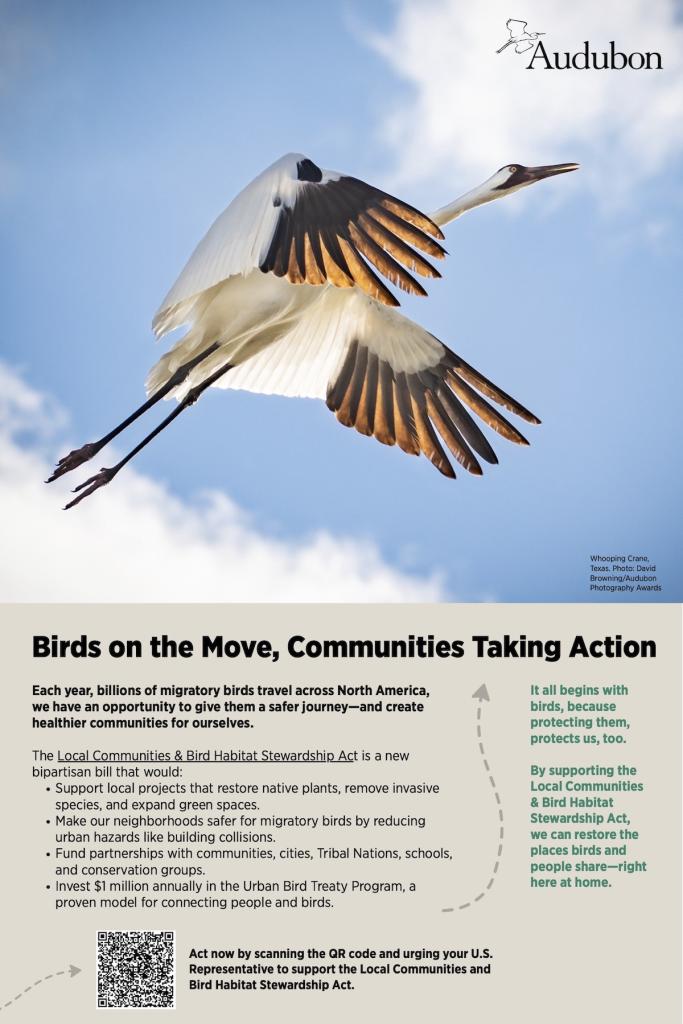 Audubon

Whooping Crane, Texas. Photo: David Browning/Audubon Photography Awards

Birds on the Move, Communities Taking Action

Each year, billions of migratory birds travel across North America, we have an opportunity to give them a safer journey—and create healthier communities for ourselves.

The Local Communities & Bird Habitat Stewardship Act is a new bipartisan bill that would:
• Support local projects that restore native plants, remove invasive species, and expand green spaces.
• Make our neighborhoods safer for migratory birds by reducing urban hazards like building collisions.
• Fund partnerships with communities, cities, Tribal Nations, schools, and conservation groups.
• Invest $1 million annually in the Urban Bird Treaty Program, a proven model for connecting people and birds.

It all begins with birds, because protecting them, protects us, too.

By supporting the Local Communities & Bird Habitat Stewardship Act, we can restore the places birds and people share—right here at home.

Act now by scanning the QR code and urging your U.S. Representative to support the Local Communities and Bird Habitat Stewardship Act.